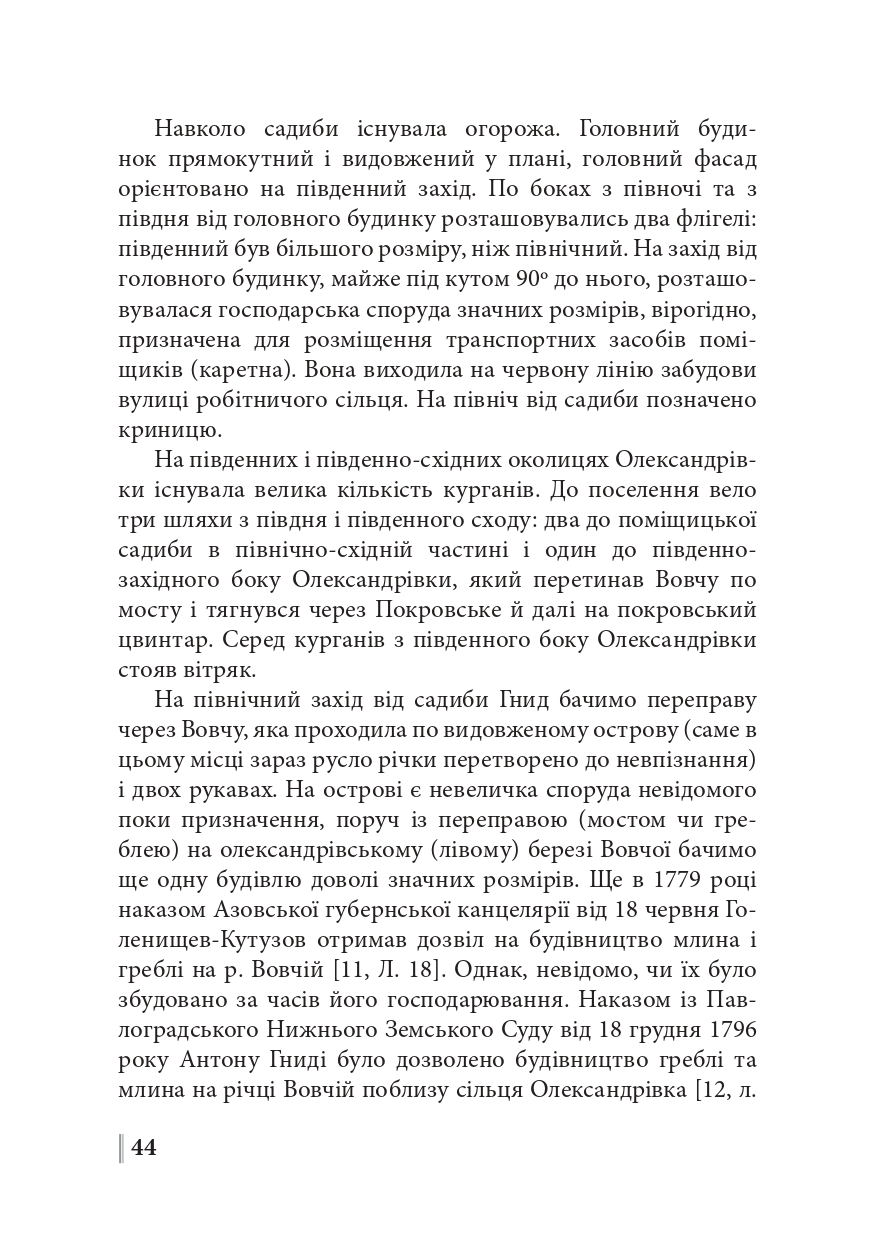 Навколо садиби існувала огорожа. Головний будинок прямокутний і видовжений у плані, головний фасад орієнтовано на південний захід. По боках з півночі та з півдня від головного будинку розташовувались два флігелі: південний був більшого розміру, ніж північний. На захід від головного будинку, майже під кутом 90º до нього, розташовувалася господарська споруда значних розмірів, вірогідно, призначена для розміщення транспортних засобів поміщиків (каретна). Вона виходила на червону лінію забудови вулиці робітничого сільця. На північ від садиби позначено криницю.

На південних і південно-східних околицях Олександрівки існувала велика кількість курганів. До поселення вело три шляхи з півдня і південного сходу: два до поміщицької садиби в північно-східній частині і один до південно-західного боку Олександрівки, який перетинав Вовчу по мосту і тягнувся через Покровське й далі на покровський цвинтар. Серед курганів з південного боку Олександрівки стояв вітряк.

На північний захід від садиби Гнид бачимо переправу через Вовчу, яка проходила по видовженому острову (саме в цьому місці зараз русло річки перетворено до невпізнання) і двох рукавах. На острові є невеличка споруда невідомого поки призначення, поруч із переправою (мостом чи греблею) на олександрівському (лівому) березі Вовчої бачимо ще одну будівлю доволі значних розмірів. Ще в 1779 році наказом Азовської губернської канцелярії від 18 червня Голенищев-Кутузов отримав дозвіл на будівництво млина і греблі на р. Вовчій [11, Л. 18]. Однак, невідомо, чи їх було збудовано за часів його господарювання. Наказом із Павлоградського Нижнього Земського Суду від 18 грудня 1796 року Антону Гниді було дозволено будівництво греблі та млина на річці Вовчій поблизу сільця Олександрівка [12, л.

44